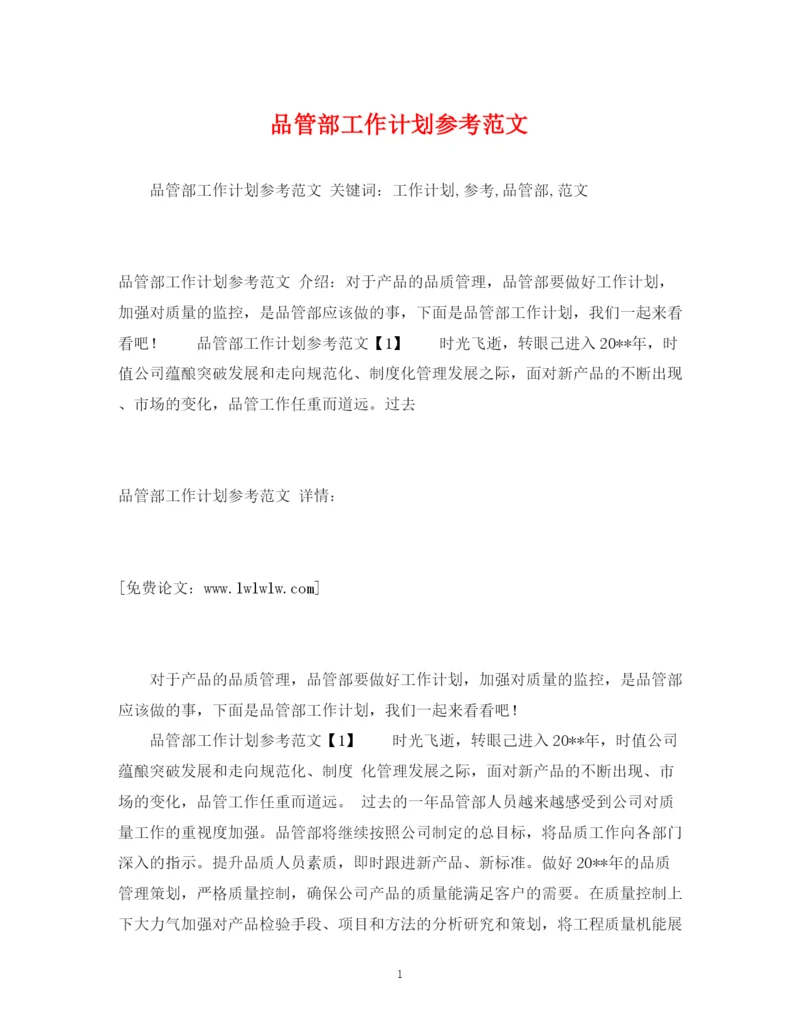 品管部工作计划参考范文

品管部工作计划参考范文 关键词：工作计划,参考,品管部,范文

品管部工作计划参考范文 介绍：对于产品的品质管理，品管部要做好工作计划，加强对质量的监控，是品管部应该做的事，下面是品管部工作计划，我们一起来看看吧！　　品管部工作计划参考范文【1】　　时光飞逝，转眼已进入20**年，时值公司蕴酿突破发展和走向规范化、制度化管理发展之际，面对新产品的不断出现、市场的变化，品管工作任重而道远。过去

品管部工作计划参考范文 详情：

[免费论文：www.lwlwlw.com]

对于产品的品质管理，品管部要做好工作计划，加强对质量的监控，是品管部应该做的事，下面是品管部工作计划，我们一起来看看吧！

品管部工作计划参考范文【1】　　时光飞逝，转眼已进入20**年，时值公司蕴酿突破发展和走向规范化、制度 化管理发展之际，面对新产品的不断出现、市场的变化，品管工作任重而道远。 过去的一年品管部人员越来越感受到公司对质量工作的重视度加强。品管部将继续按照公司制定的总目标，将品质工作向各部门深入的指示。提升品质人员素质，即时跟进新产品、新标准。做好20**年的品质管理策划，严格质量控制，确保公司产品的质量能满足客户的需要。在质量控制上下大力气加强对产品检验手段、项目和方法的分析研究和策划，将工程质量机能展

1